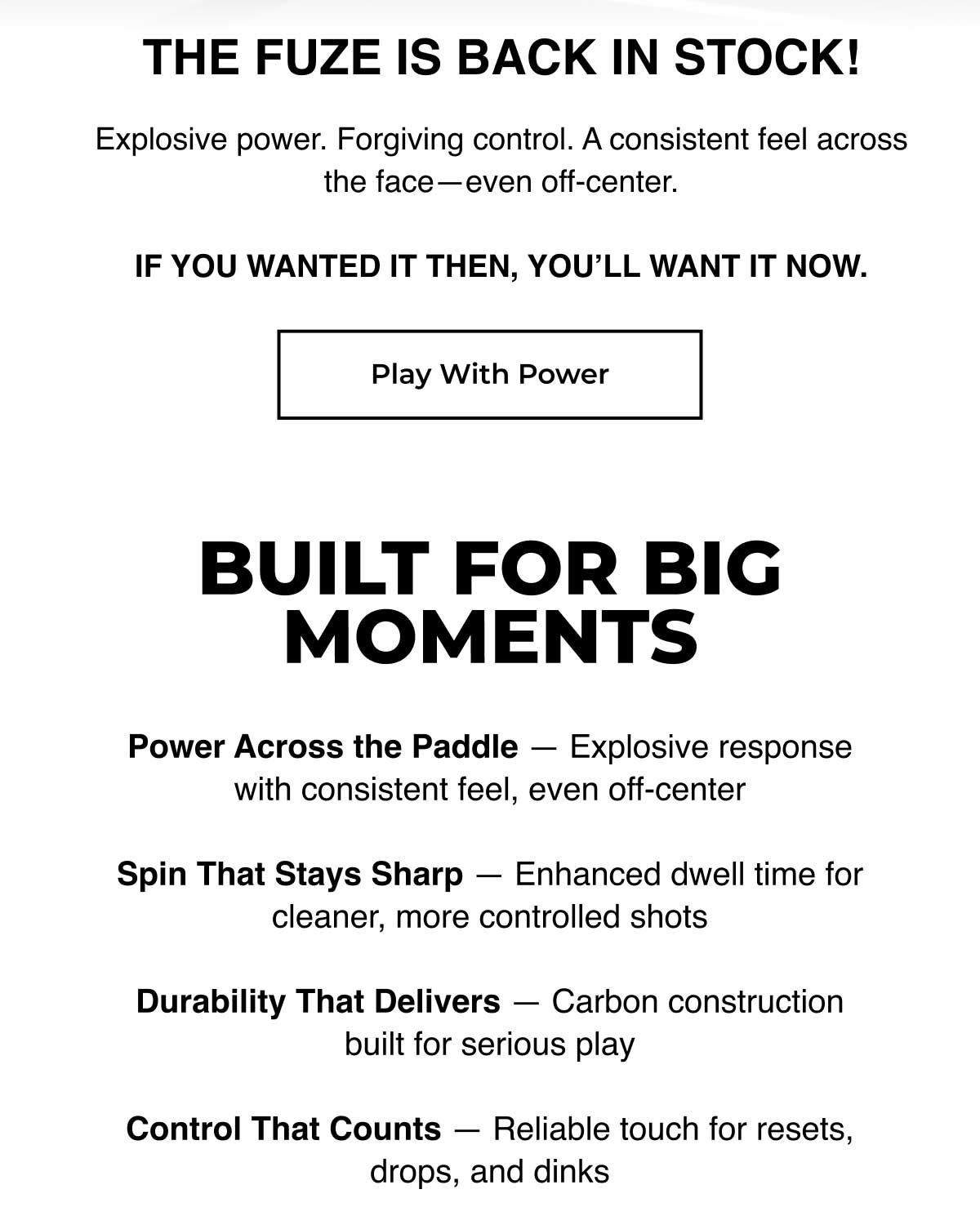 THE FUZE IS BACK IN STOCK!

Explosive power. Forgiving control. A consistent feel across the face—even off-center.

IF YOU WANTED IT THEN, YOU'LL WANT IT NOW.

Play With Power

BUILT FOR BIG MOMENTS

Power Across the Paddle — Explosive response with consistent feel, even off-center

Spin That Stays Sharp — Enhanced dwell time for cleaner, more controlled shots

Durability That Delivers — Carbon construction built for serious play

Control That Counts — Reliable touch for resets, drops, and dinks